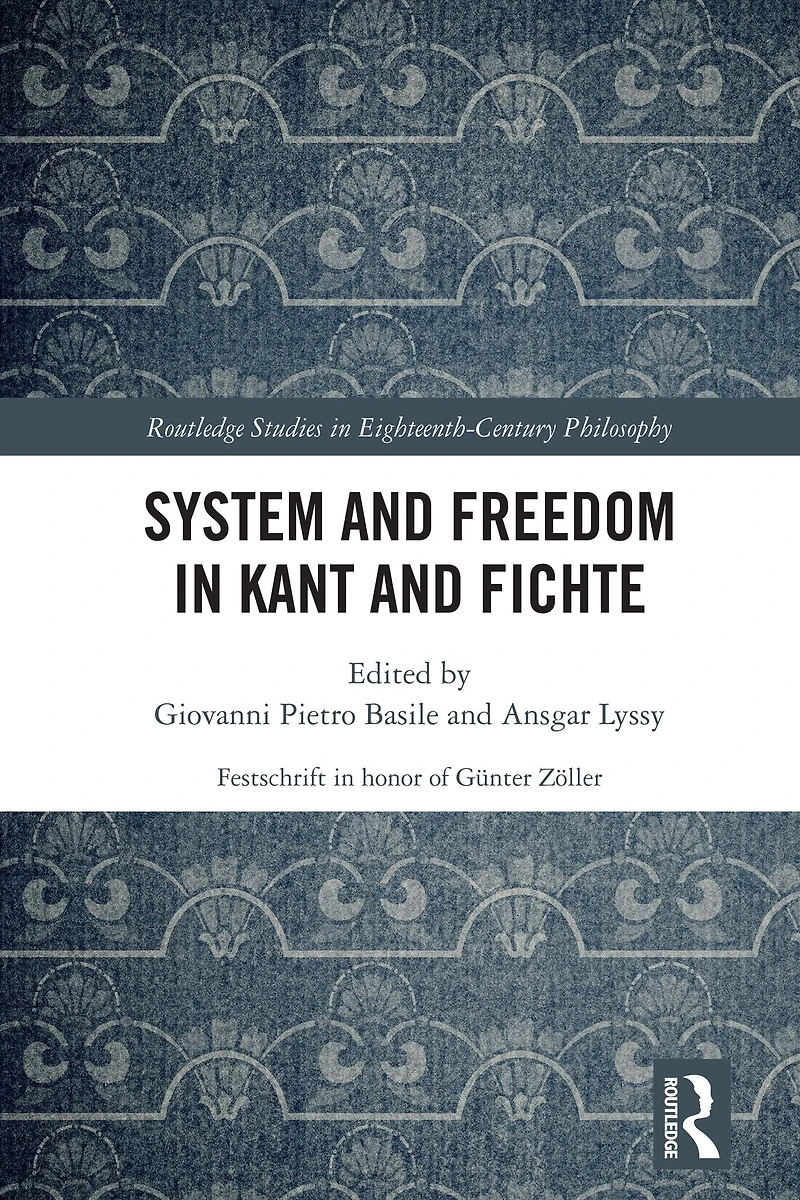 Routledge Studies in Eighteenth-Century Philosophy

SYSTEM AND FREEDOM IN KANT AND FICHTE

Edited by
Giovanni Pietro Basile and Ansgar Lyssy

Festschrift in honor of Günter Zöller

ROUTLEDGE